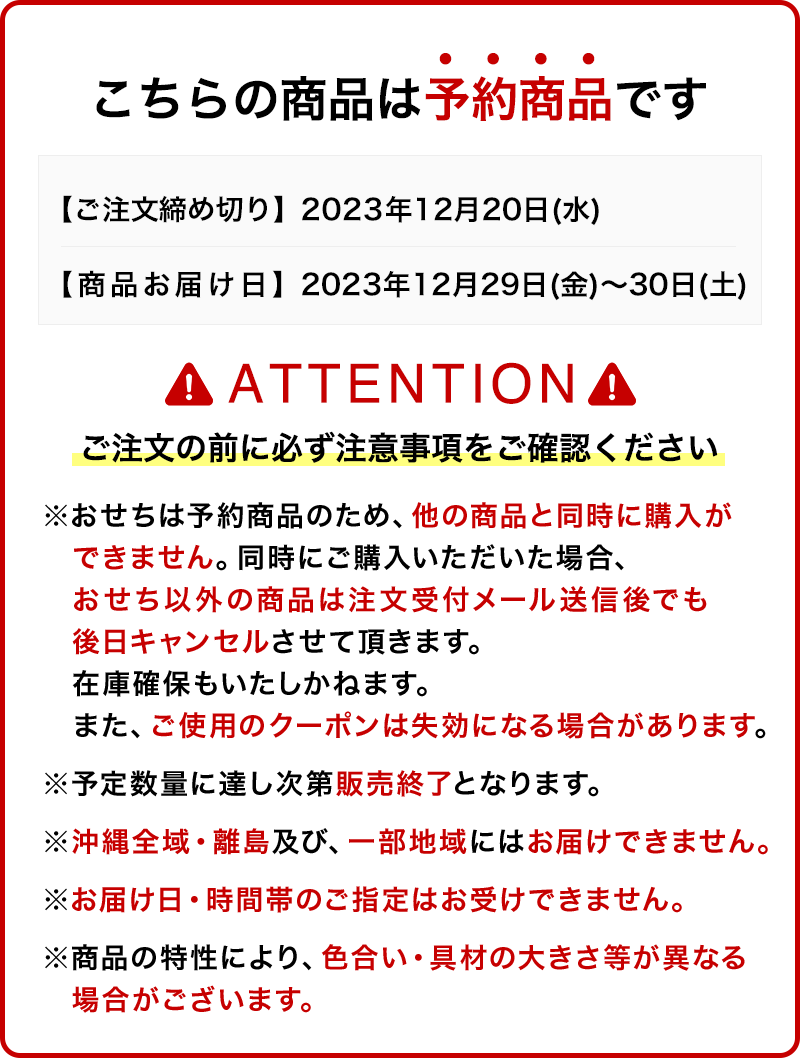 こちらの商品は予約商品です

【ご注文締め切り】2023年12月20日(水)

【商品お届け日】2023年12月29日(金)～30日(土)

ATTENTION

ご注文の前に必ず注意事項をご確認ください

※おせちは予約商品のため、他の商品と同時に購入ができません。同時にご購入いただいた場合、おせち以外の商品は注文受付メール送信後でも後日キャンセルさせて頂きます。在庫確保もいたしかねます。また、ご使用のクーポンは失効になる場合があります。

※予定数量に達し次第販売終了となります。

※沖縄全域・離島及び、一部地域にはお届けできません。

※お届け日・時間帯のご指定はお受けできません。

※商品の特性により、色合い・具材の大きさ等が異なる場合がございます。